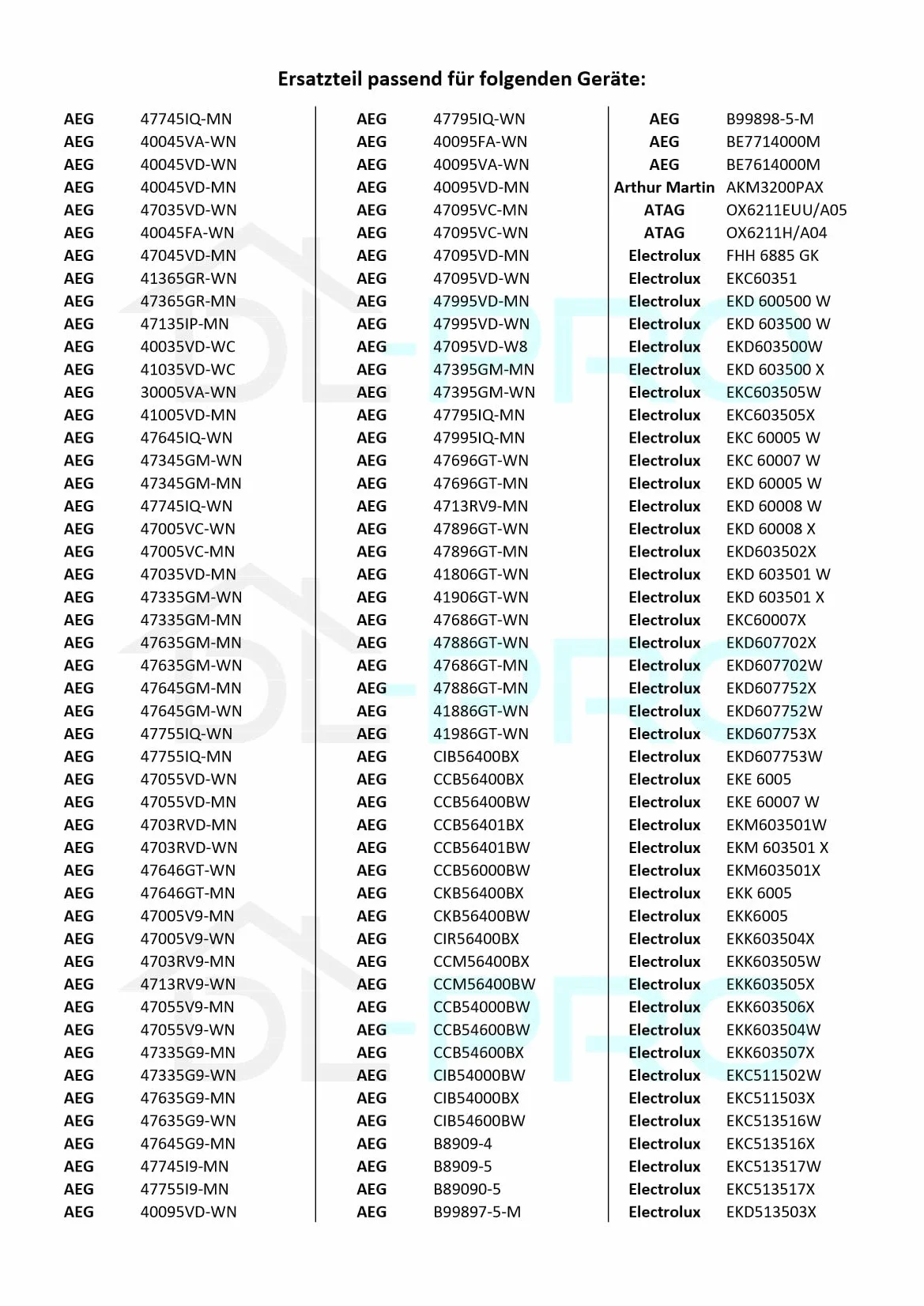 Ersatzteil passend für folgenden Geräte:

AEG 47745IQ-MN
AEG 40045VA-WN
AEG 40045VD-WN
AEG 40045VD-MN
AEG 47035VD-WN
AEG 40045FA-WN
AEG 47045VD-MN
AEG 41365GR-WN
AEG 47365GR-MN
AEG 47135IP-MN
AEG 40035VD-WC
AEG 41035VD-WC
AEG 30005VA-WN
AEG 41005VD-MN
AEG 47645IQ-WN
AEG 47345GM-WN
AEG 47345GM-MN
AEG 47745IQ-WN
AEG 47005VC-WN
AEG 47005VC-MN
AEG 47035VD-MN
AEG 47335GM-WN
AEG 47335GM-MN
AEG 47635GM-MN
AEG 47635GM-WN
AEG 47645GM-MN
AEG 47645GM-WN
AEG 47755IQ-WN
AEG 47755IQ-MN
AEG 47055VD-WN
AEG 47055VD-MN
AEG 4703RVD-MN
AEG 4703RVD-WN
AEG 47646GT-WN
AEG 47646GT-MN
AEG 47005V9-MN
AEG 47005V9-WN
AEG 4703RV9-MN
AEG 4713RV9-WN
AEG 47055V9-MN
AEG 47055V9-WN
AEG 47335G9-MN
AEG 47335G9-WN
AEG 47635G9-MN
AEG 47635G9-WN
AEG 47645G9-MN
AEG 47745I9-MN
AEG 47755I9-MN
AEG 40095VD-WN

AEG 47795IQ-WN
AEG 40095FA-WN
AEG 40095VA-WN
AEG 40095VD-MN
AEG 47095VC-MN
AEG 47095VC-WN
AEG 47095VD-MN
AEG 47095VD-WN
AEG 47995VD-MN
AEG 47995VD-WN
AEG 47095VD-W8
AEG 47395GM-MN
AEG 47395GM-WN
AEG 47795IQ-MN
AEG 47995IQ-MN
AEG 47696GT-WN
AEG 47696GT-MN
AEG 4713RV9-MN
AEG 47896GT-WN
AEG 47896GT-MN
AEG 41806GT-WN
AEG 41906GT-WN
AEG 47686GT-WN
AEG 47886GT-WN
AEG 47686GT-MN
AEG 47886GT-MN
AEG 41886GT-WN
AEG 41986GT-WN
AEG CIB56400BX
AEG CCB56400BX
AEG CCB56400BW
AEG CCB56401BX
AEG CCB56401BW
AEG CCB56000BW
AEG CKB56400BX
AEG CKB56400BW
AEG CIR56400BX
AEG CCM56400BX
AEG CCM56400BW
AEG CCB54000BW
AEG CCB54600BW
AEG CCB54600BX
AEG CIB54000BW
AEG CIB54000BX
AEG CIB54600BW
AEG B8909-4
AEG B8909-5
AEG B89090-5
AEG B99897-5-M

AEG B99898-5-M
AEG BE7714000M
AEG BE7614000M
Arthur Martin AKM3200PAX
ATAG OX6211EUU/A05
ATAG OX6211H/A04
Electrolux FHH 6885 GK
Electrolux EKC60351
Electrolux EKD 600500 W
Electrolux EKD 603500 W
Electrolux EKD603500W
Electrolux EKD 603500 X
Electrolux EKC603505W
Electrolux EKC603505X
Electrolux EKC 60005 W
Electrolux EKC 60007 W
Electrolux EKD 60005 W
Electrolux EKD 60008 W
Electrolux EKD 60008 X
Electrolux EKD603502X
Electrolux EKD 603501 W
Electrolux EKD 603501 X
Electrolux EKC60007X
Electrolux EKD607702X
Electrolux EKD607702W
Electrolux EKD607752X
Electrolux EKD607752W
Electrolux EKD607753X
Electrolux EKD607753W
Electrolux EKE 6005
Electrolux EKE 60007 W
Electrolux EKM603501W
Electrolux EKM 603501 X
Electrolux EKM603501X
Electrolux EKK 6005
Electrolux EKK6005
Electrolux EKK603504X
Electrolux EKK603505W
Electrolux EKK603505X
Electrolux EKK603506X
Electrolux EKK603504W
Electrolux EKK603507X
Electrolux EKC511502W
Electrolux EKC511503X
Electrolux EKC513516W
Electrolux EKC513516X
Electrolux EKC513517W
Electrolux EKC513517X
Electrolux EKD513503X

DL-PRO